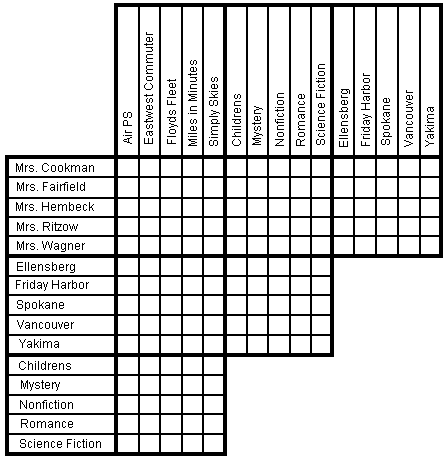 | | Air PS | Eastwest Commuter | Floyds Fleet | Miles in Minutes | Simply Skies | Childrens | Mystery | Nonfiction | Romance | Science Fiction | Ellensberg | Friday Harbor | Spokane | Vancouver | Yakima |
|---|---|---|---|---|---|---|---|---|---|---|---|---|---|---|---|
| Mrs. Cookman | | | | | | | | | | | | | | | |
| Mrs. Fairfield | | | | | | | | | | | | | | | |
| Mrs. Hembeck | | | | | | | | | | | | | | | |
| Mrs. Ritzow | | | | | | | | | | | | | | | |
| Mrs. Wagner | | | | | | | | | | | | | | | |
| Ellensberg | | | | | | | | | | | | | | | |
| Friday Harbor | | | | | | | | | | | | | | | |
| Spokane | | | | | | | | | | | | | | | |
| Vancouver | | | | | | | | | | | | | | | |
| Yakima | | | | | | | | | | | | | | | |
| Childrens | | | | | | | | | | | | | | | |
| Mystery | | | | | | | | | | | | | | | |
| Nonfiction | | | | | | | | | | | | | | | |
| Romance | | | | | | | | | | | | | | | |
| Science Fiction | | | | | | | | | | | | | | | |